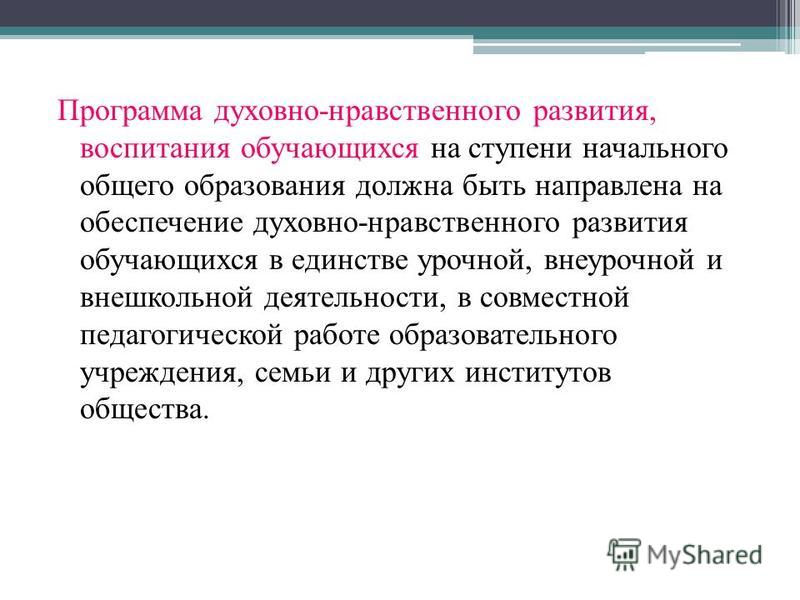 Программа духовно-нравственного развития, воспитания обучающихся на ступени начального общего образования должна быть направлена на обеспечение духовно-нравственного развития обучающихся в единстве урочной, внеурочной и внешкольной деятельности, в совместной педагогической работе образовательного учреждения, семьи и других институтов общества.

MyShared